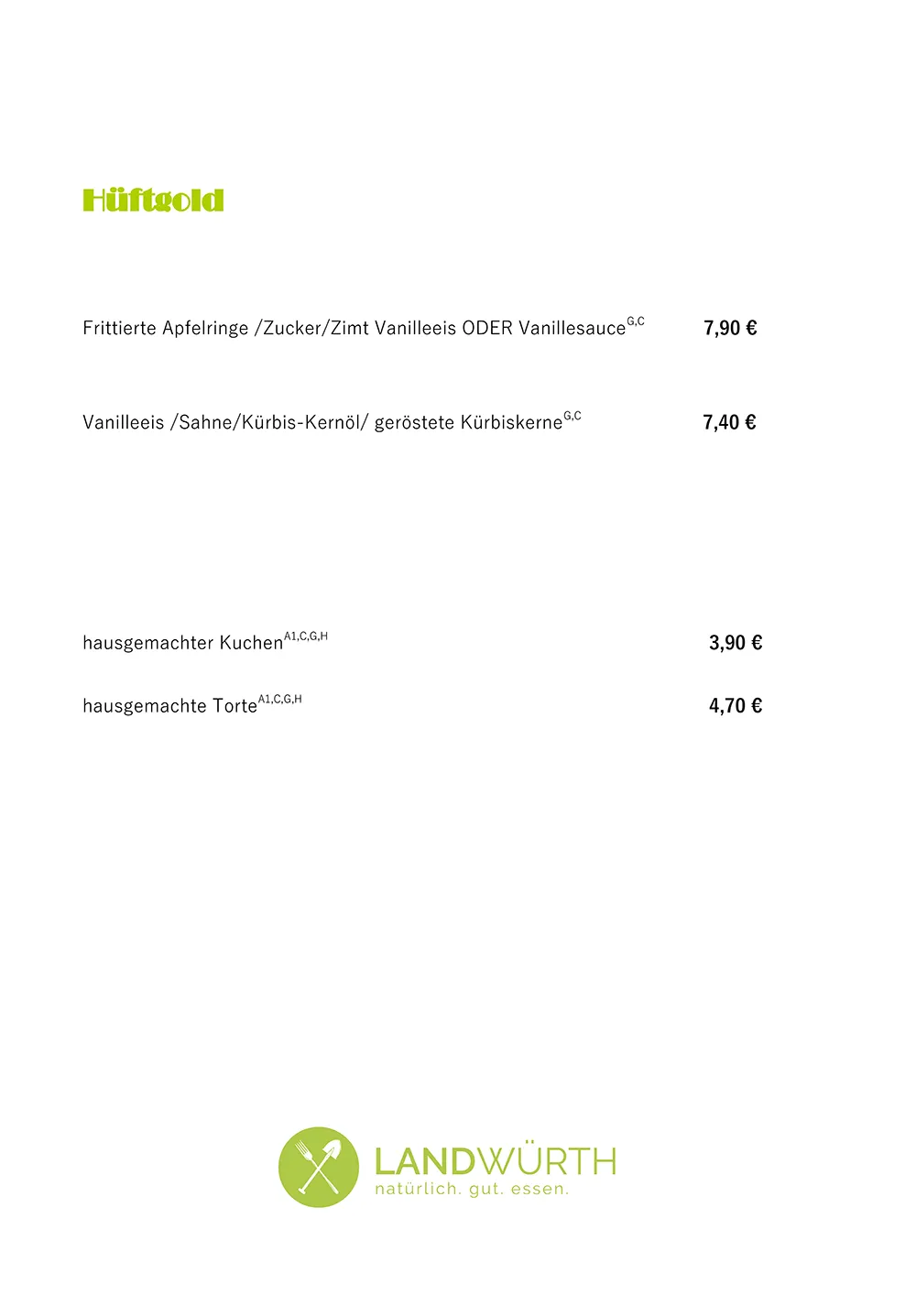 Hüftgold

Frittierte Apfelringe /Zucker/Zimt Vanilleeis ODER Vanillesauce$^{G,C}$ 7,90 €

Vanilleeis /Sahne/Kürbis-Kernöl/ geröstete Kürbiskerne$^{G,C}$ 7,40 €

hausgemachter Kuchen$^{A1,C,G,H}$ 3,90 €

hausgemachte Torte$^{A1,C,G,H}$ 4,70 €

LANDWÜRTH
natürlich. gut. essen.